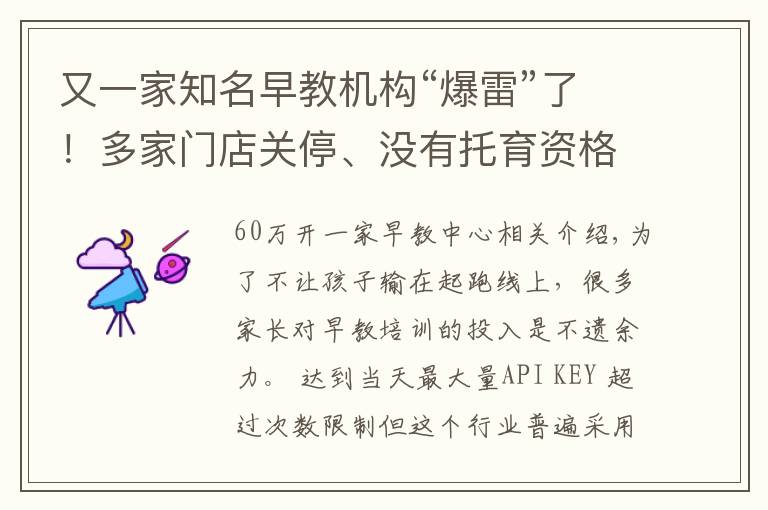 又一家知名早教机构“爆雷”了！多家门店关停、没有托育资格

60万开一家早教中心相关介绍，为了不让孩子输在起跑线上，很多家长对早教培训的投入是不遗余力。 达到当天最大量API KEY 超过次数限制但这个行业普遍采用